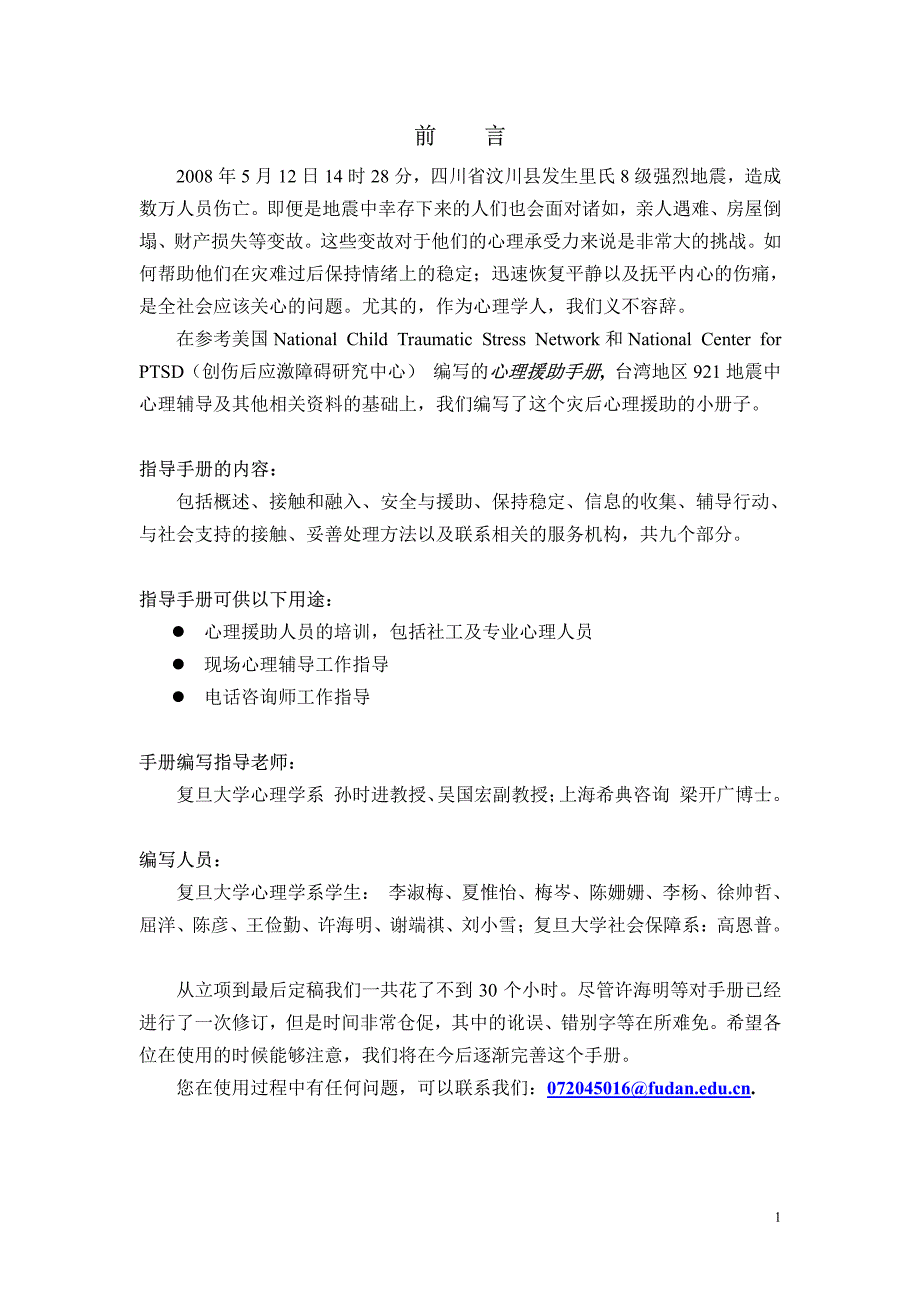 前　言

2008 年 5 月 12 日 14 时 28 分，四川省汶川县发生里氏 8 级强烈地震，造成数万人员伤亡。即便是地震中幸存下来的人们也会面对诸如，亲人遇难、房屋倒塌、财产损失等变故。这些变故对于他们的心理承受力来说是非常大的挑战。如何帮助他们在灾难过后保持情绪上的稳定；迅速恢复平静以及抚平内心的伤痛，是全社会应该关心的问题。尤其的，作为心理学人，我们义不容辞。

在参考美国 National Child Traumatic Stress Network 和 National Center for PTSD（创伤后应激障碍研究中心） 编写的心理援助手册，台湾地区 921 地震中心理辅导及其他相关资料的基础上，我们编写了这个灾后心理援助的小册子。

指导手册的内容：

包括概述、接触和融入、安全与援助、保持稳定、信息的收集、辅导行动、与社会支持的接触、妥善处理方法以及联系相关的服务机构，共九个部分。

指导手册可供以下用途：

● 心理援助人员的培训，包括社工及专业心理人员
● 现场心理辅导工作指导
● 电话咨询师工作指导

手册编写指导老师：

复旦大学心理学系 孙时进教授、吴国宏副教授；上海希典咨询 梁开广博士。

编写人员：

复旦大学心理学系学生： 李淑梅、夏惟怡、梅岑、陈姗姗、李杨、徐帅哲、屈洋、陈彦、王俭勤、许海明、谢端祺、刘小雪；复旦大学社会保障系：高恩普。

从立项到最后定稿我们一共花了不到 30 个小时。尽管许海明等对手册已经进行了一次修订，但是时间非常仓促，其中的讹误、错别字等在所难免。希望各位在使用的时候能够注意，我们将在今后逐渐完善这个手册。

您在使用过程中有任何问题，可以联系我们：072045016@fudan.edu.cn.

1